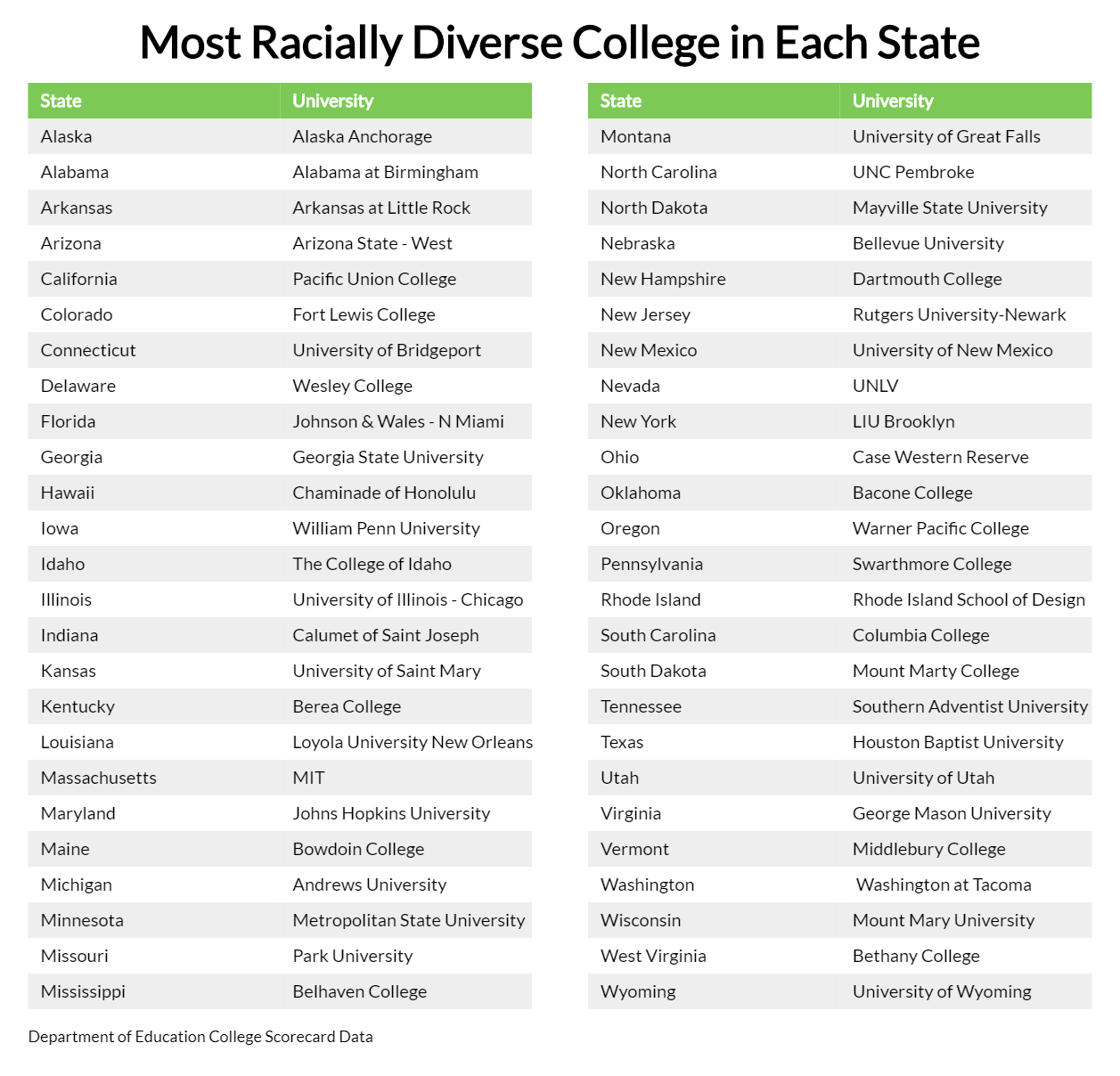 Most Racially Diverse College in Each State

| State | University |
|---|---|
| Alaska | Alaska Anchorage |
| Alabama | Alabama at Birmingham |
| Arkansas | Arkansas at Little Rock |
| Arizona | Arizona State - West |
| California | Pacific Union College |
| Colorado | Fort Lewis College |
| Connecticut | University of Bridgeport |
| Delaware | Wesley College |
| Florida | Johnson & Wales - N Miami |
| Georgia | Georgia State University |
| Hawaii | Chaminade of Honolulu |
| Iowa | William Penn University |
| Idaho | The College of Idaho |
| Illinois | University of Illinois - Chicago |
| Indiana | Calumet of Saint Joseph |
| Kansas | University of Saint Mary |
| Kentucky | Berea College |
| Louisiana | Loyola University New Orleans |
| Massachusetts | MIT |
| Maryland | Johns Hopkins University |
| Maine | Bowdoin College |
| Michigan | Andrews University |
| Minnesota | Metropolitan State University |
| Missouri | Park University |
| Mississippi | Belhaven College |

| State | University |
|---|---|
| Montana | University of Great Falls |
| North Carolina | UNC Pembroke |
| North Dakota | Mayville State University |
| Nebraska | Bellevue University |
| New Hampshire | Dartmouth College |
| New Jersey | Rutgers University-Newark |
| New Mexico | University of New Mexico |
| Nevada | UNLV |
| New York | LIU Brooklyn |
| Ohio | Case Western Reserve |
| Oklahoma | Bacone College |
| Oregon | Warner Pacific College |
| Pennsylvania | Swarthmore College |
| Rhode Island | Rhode Island School of Design |
| South Carolina | Columbia College |
| South Dakota | Mount Marty College |
| Tennessee | Southern Adventist University |
| Texas | Houston Baptist University |
| Utah | University of Utah |
| Virginia | George Mason University |
| Vermont | Middlebury College |
| Washington | Washington at Tacoma |
| Wisconsin | Mount Mary University |
| West Virginia | Bethany College |
| Wyoming | University of Wyoming |

Department of Education College Scorecard Data